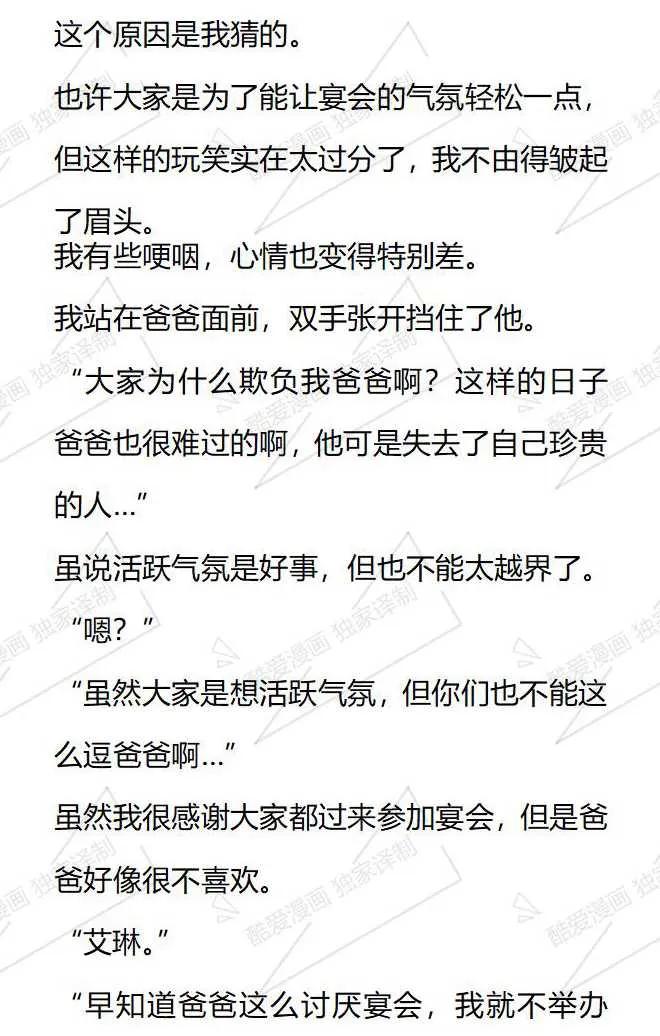 这个原因是我猜的。

也许大家是为了能让宴会的气氛轻松一点，但这样的玩笑实在太过分了，我不由得皱起了眉头。

我有些哽咽，心情也变得特别差。

我站在爸爸面前，双手张开挡住了他。

“大家为什么欺负我爸爸啊？这样的日子爸爸也很难过的啊，他可是失去了自己珍贵的人…”

虽说活跃气氛是好事，但也不能太越界了。

“嗯？”

“虽然大家是想活跃气氛，但你们也不能这么逗爸爸啊…”

虽然我很感谢大家都过来参加宴会，但是爸爸好像很不喜欢。

“艾琳。”

“早知道爸爸这么讨厌宴会，我就不举办

酷爱漫画 独家译制